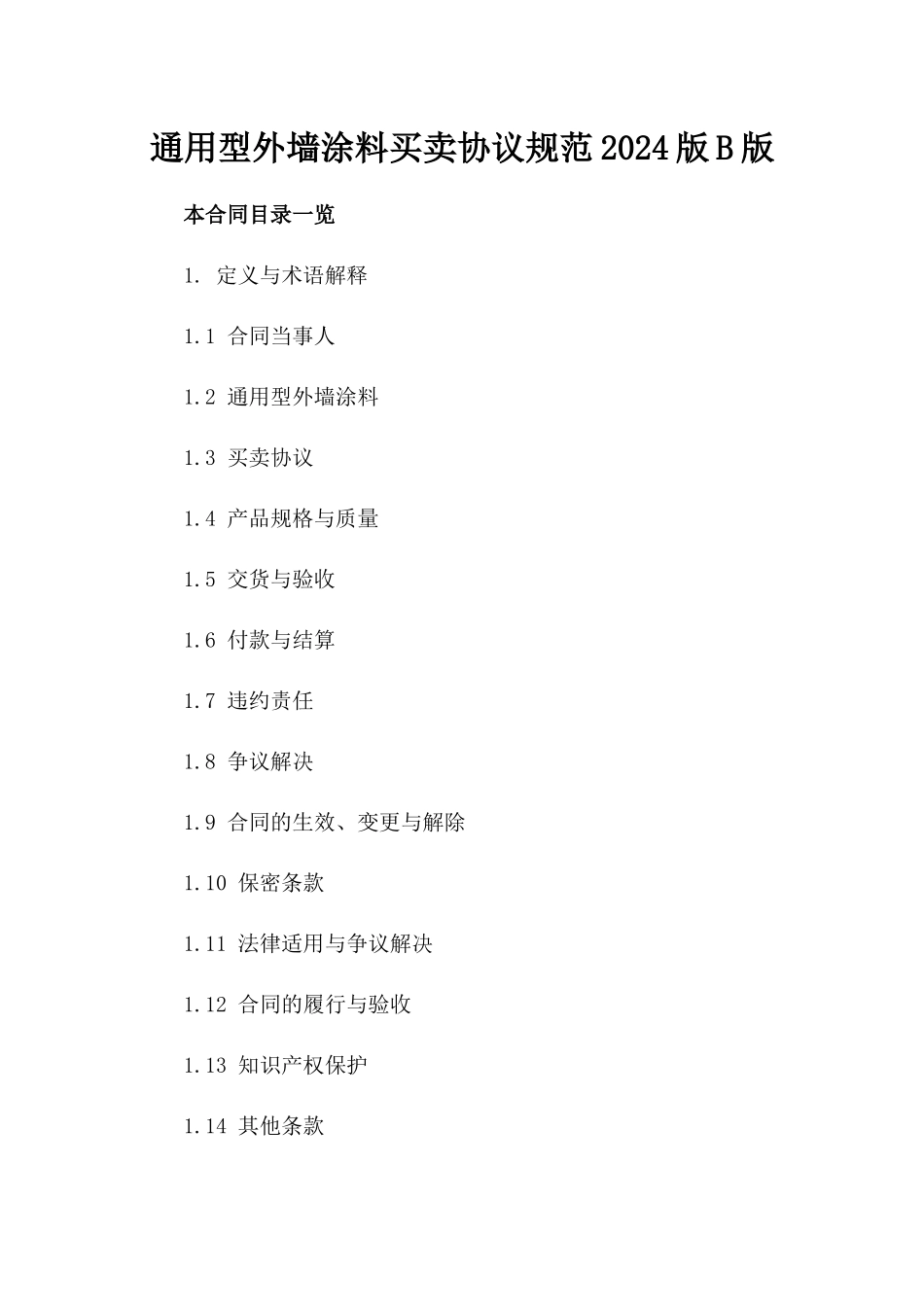 通用型外墙涂料买卖协议规范2024版B版

本合同目录一览

1. 定义与术语解释

1.1 合同当事人

1.2 通用型外墙涂料

1.3 买卖协议

1.4 产品规格与质量

1.5 交货与验收

1.6 付款与结算

1.7 违约责任

1.8 争议解决

1.9 合同的生效、变更与解除

1.10 保密条款

1.11 法律适用与争议解决

1.12 合同的履行与验收

1.13 知识产权保护

1.14 其他条款